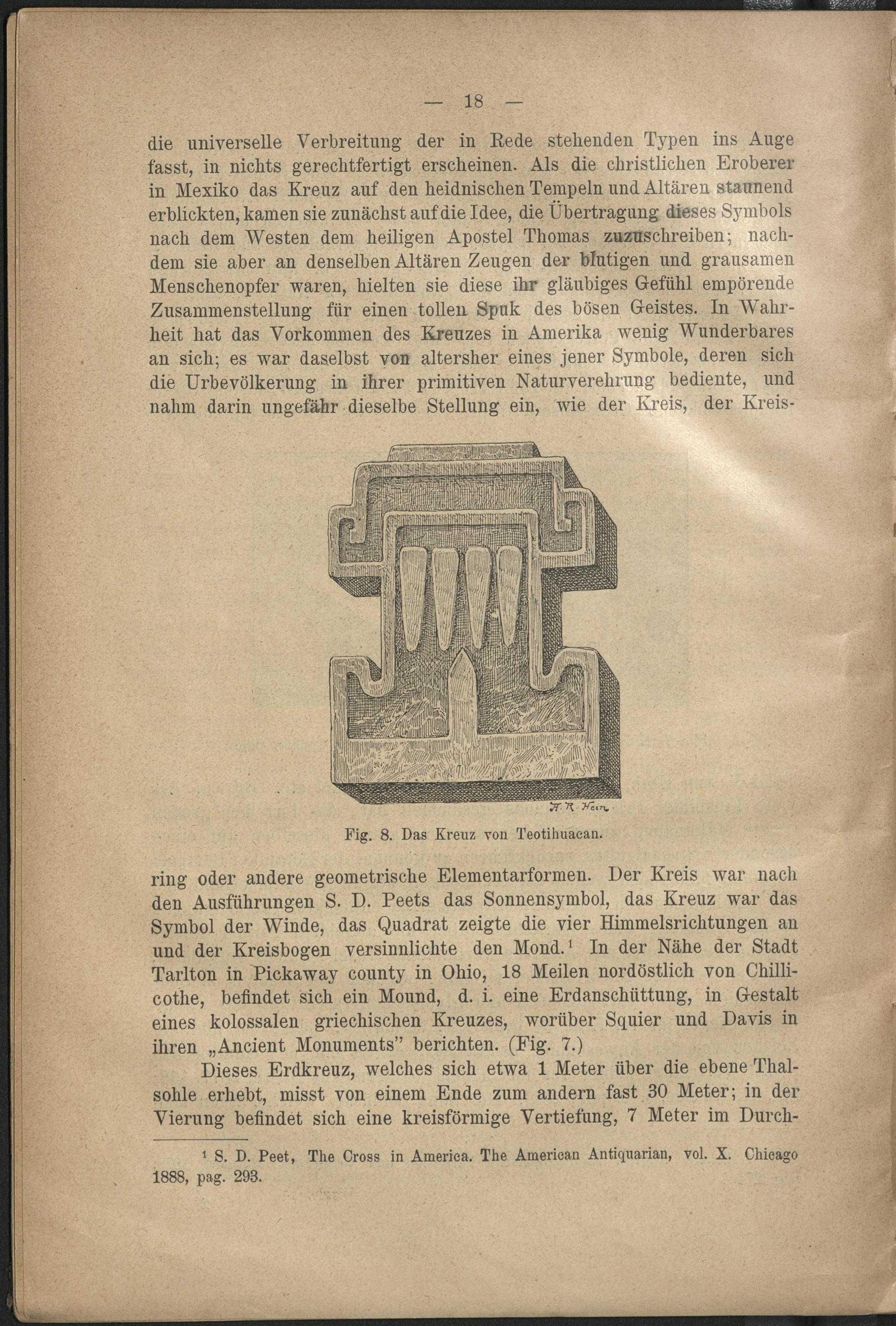 — 18 —

die universelle Verbreitung der in Rede stehenden Typen ins Auge fasst, in nichts gerechtfertigt erscheinen. Als die christlichen Eroberer in Mexiko das Kreuz auf den heidnischen Tempeln und Altären staunend erblickten, kamen sie zunächst auf die Idee, die Übertragung dieses Symbols nach dem Westen dem heiligen Apostel Thomas zuzuschreiben; nachdem sie aber an denselben Altären Zeugen der blutigen und grausamen Menschenopfer waren, hielten sie diese ihr gläubiges Gefühl empörende Zusammenstellung für einen tollen Spuk des bösen Geistes. In Wahrheit hat das Vorkommen des Kreuzes in Amerika wenig Wunderbares an sich; es war daselbst von altersher eines jener Symbole, deren sich die Urbevölkerung in ihrer primitiven Naturverehrung bediente, und nahm darin ungefähr dieselbe Stellung ein, wie der Kreis, der Kreis-

H. R. Hein.

Fig. 8. Das Kreuz von Teotihuacan.

ring oder andere geometrische Elementarformen. Der Kreis war nach den Ausführungen S. D. Peets das Sonnensymbol, das Kreuz war das Symbol der Winde, das Quadrat zeigte die vier Himmelsrichtungen an und der Kreisbogen versinnlichte den Mond.$^1$ In der Nähe der Stadt Tarlton in Pickaway county in Ohio, 18 Meilen nordöstlich von Chillicothe, befindet sich ein Mound, d. i. eine Erdanschüttung, in Gestalt eines kolossalen griechischen Kreuzes, worüber Squier und Davis in ihren „Ancient Monuments" berichten. (Fig. 7.)

Dieses Erdkreuz, welches sich etwa 1 Meter über die ebene Thalsohle erhebt, misst von einem Ende zum andern fast 30 Meter; in der Vierung befindet sich eine kreisförmige Vertiefung, 7 Meter im Durch-

$^1$ S. D. Peet, The Cross in America. The American Antiquarian, vol. X. Chicago 1888, pag. 293.